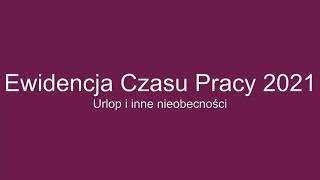 Ewidencja Czasu Pracy 2021
Urlop i inne nieobecności